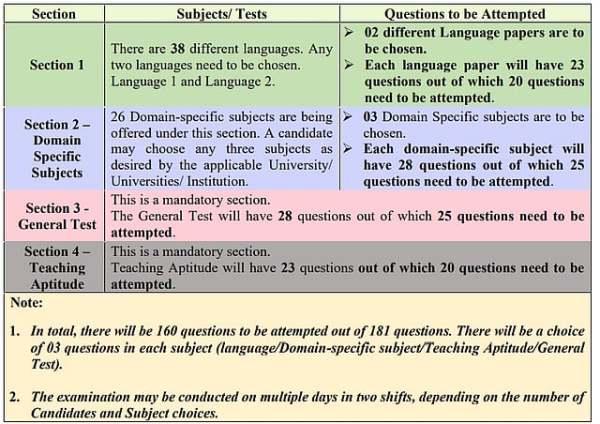 | Section | Subjects/ Tests | Questions to be Attempted |
|---|---|---|
| Section 1 | There are 38 different languages. Any two languages need to be chosen. Language 1 and Language 2. | ➢ 02 different Language papers are to be chosen. ➢ Each language paper will have 23 questions out of which 20 questions need to be attempted. |
| Section 2 – Domain Specific Subjects | 26 Domain-specific subjects are being offered under this section. A candidate may choose any three subjects as desired by the applicable University/ Universities/ Institution. | ➢ 03 Domain Specific subjects are to be chosen. ➢ Each domain-specific subject will have 28 questions out of which 25 questions need to be attempted. |
| Section 3 - General Test | This is a mandatory section. The General Test will have 28 questions out of which 25 questions need to be attempted. | |
| Section 4 – Teaching Aptitude | This is a mandatory section. Teaching Aptitude will have 23 questions out of which 20 questions need to be attempted. | |

Note:

1. In total, there will be 160 questions to be attempted out of 181 questions. There will be a choice of 03 questions in each subject (language/Domain-specific subject/Teaching Aptitude/General Test).

2. The examination may be conducted on multiple days in two shifts, depending on the number of Candidates and Subject choices.